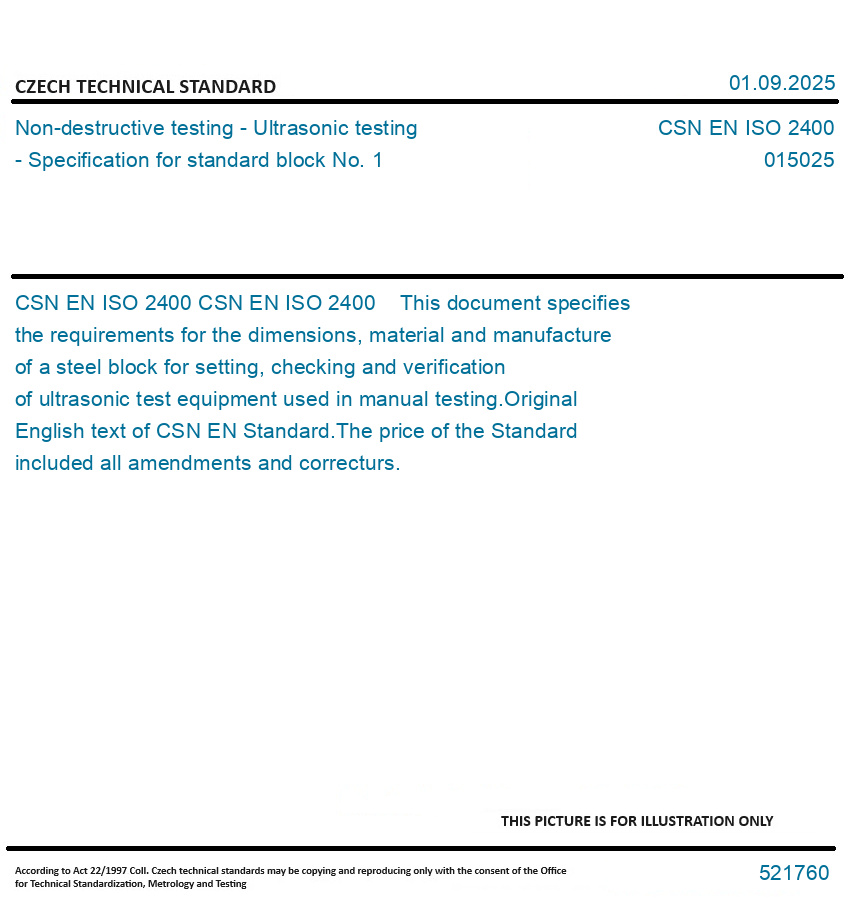 CZECH TECHNICAL STANDARD

01.09.2025

Non-destructive testing - Ultrasonic testing - Specification for standard block No. 1

CSN EN ISO 2400
015025

CSN EN ISO 2400 CSN EN ISO 2400 This document specifies the requirements for the dimensions, material and manufacture of a steel block for setting, checking and verification of ultrasonic test equipment used in manual testing.Original English text of CSN EN Standard.The price of the Standard included all amendments and correcturs.

THIS PICTURE IS FOR ILLUSTRATION ONLY

According to Act 22/1997 Coll. Czech technical standards may be copying and reproducing only with the consent of the Office for Technical Standardization, Metrology and Testing

521760